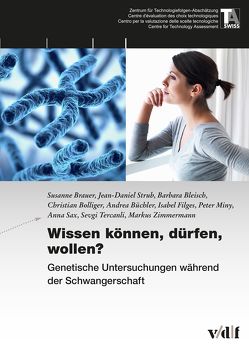 Zentrum für Technologiefolgen-Abschätzung
Centre d'évaluation des choix technologiques
Centro per la valutazione delle scelte tecnologiche
Centre for Technology Assessment

TA SWISS

Susanne Brauer, Jean-Daniel Strub, Barbara Bleisch, Christian Bolliger, Andrea Büchler, Isabel Filges, Peter Miny, Anna Sax, Sevgi Tercanli, Markus Zimmermann

Wissen können, dürfen, wollen?

Genetische Untersuchungen während der Schwangerschaft

v/d|f